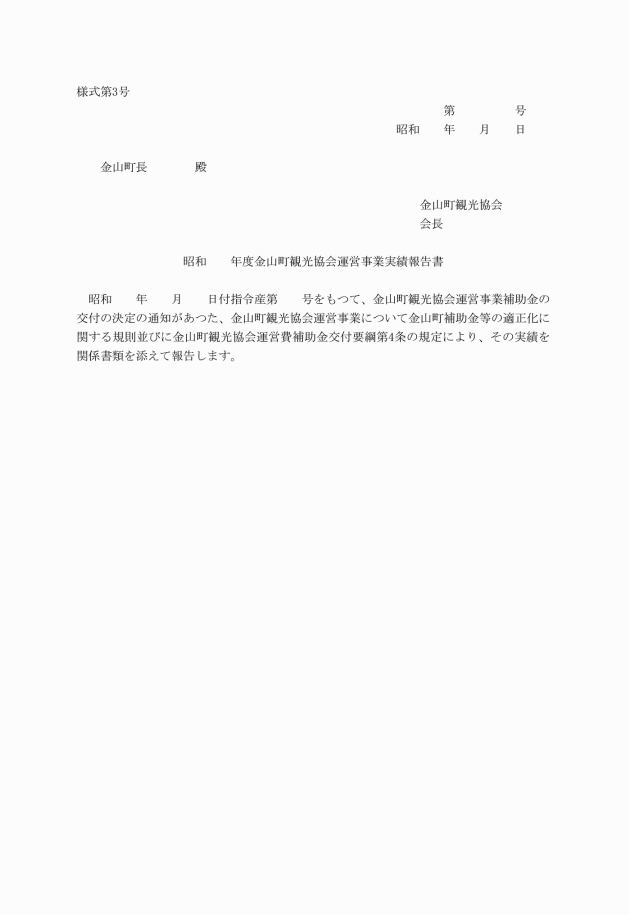 様式第3号

第　　　　号

昭和　　年　　月　　日

金山町長　　　　殿

金山町観光協会

会長

昭和　　年度金山町観光協会運営事業実績報告書

昭和　　年　　月　　日付指令産第　　号をもつて、金山町観光協会運営事業補助金の交付の決定の通知があつた、金山町観光協会運営事業について金山町補助金等の適正化に関する規則並びに金山町観光協会運営費補助金交付要綱第4条の規定により、その実績を関係書類を添えて報告します。